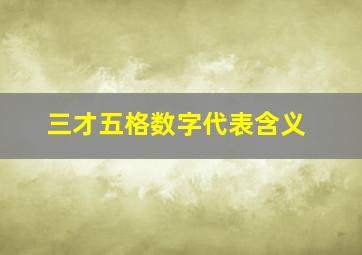 三才五格数字代表含义